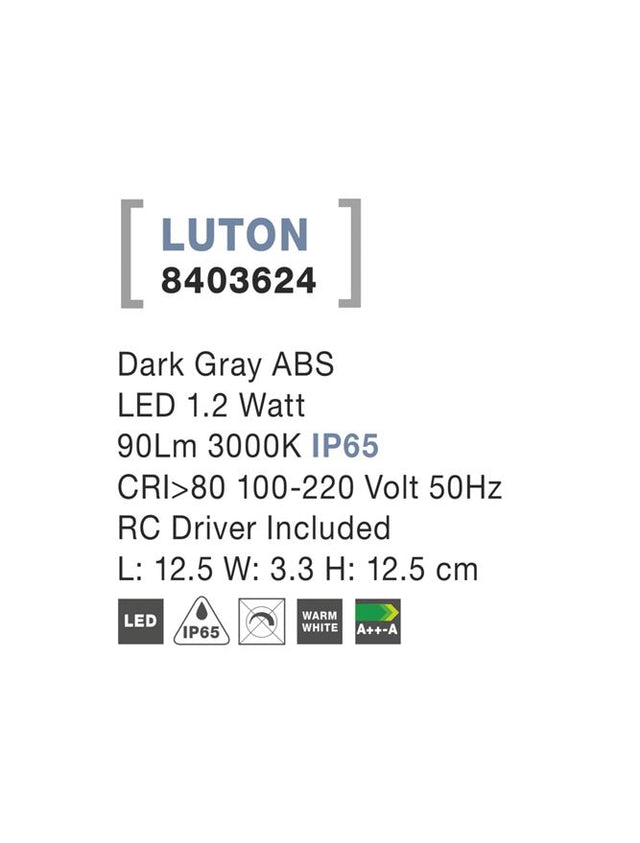 LUTON
8403624

Dark Gray ABS
LED 1.2 Watt
90Lm 3000K IP65
CRI>80 100-220 Volt 50Hz
RC Driver Included
L: 12.5 W: 3.3 H: 12.5 cm

LED IP65 WARM WHITE A++-A